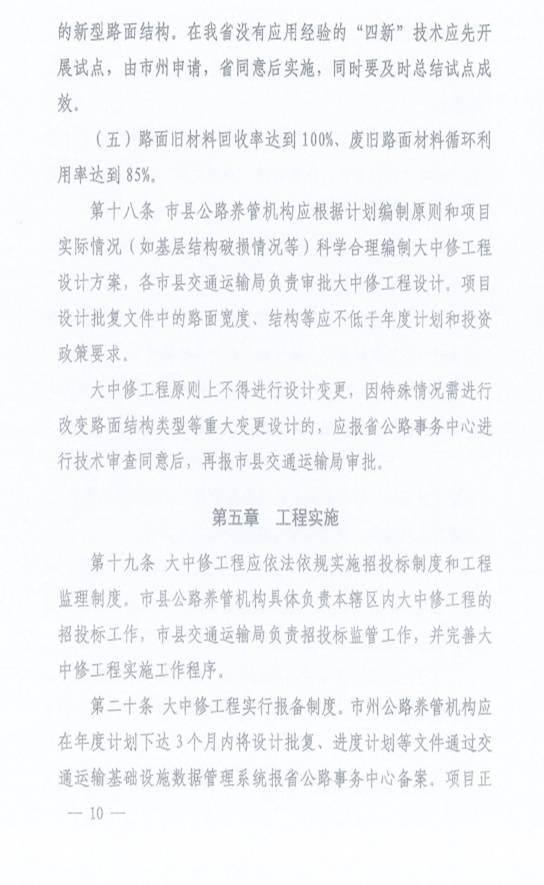 的新型路面结构。在我省没有应用经验的“四新”技术应先开展试点，由市州申请，省同意后实施，同时要及时总结试点成效。

（五）路面旧材料回收率达到100%、废旧路面材料循环利用率达到85%。

第十八条　市县公路养管机构应根据计划编制原则和项目实际情况（如基层结构破损情况等）科学合理编制大中修工程设计方案，各市县交通运输局负责审批大中修工程设计。项目设计批复文件中的路面宽度、结构等应不低于年度计划和投资政策要求。

大中修工程原则上不得进行设计变更，因特殊情况需进行改变路面结构类型等重大变更设计的，应报省公路事务中心进行技术审查同意后，再报市县交通运输局审批。

第五章　工程实施

第十九条　大中修工程应依法依规实施招投标制度和工程监理制度。市县公路养管机构具体负责本辖区内大中修工程的招投标工作，市县交通运输局负责招投标监管工作，并完善大中修工程实施工作程序。

第二十条　大中修工程实行报备制度。市州公路养管机构应在年度计划下达3个月内将设计批复、进度计划等文件通过交通运输基础设施数据管理系统报省公路事务中心备案。项目正

— 10 —